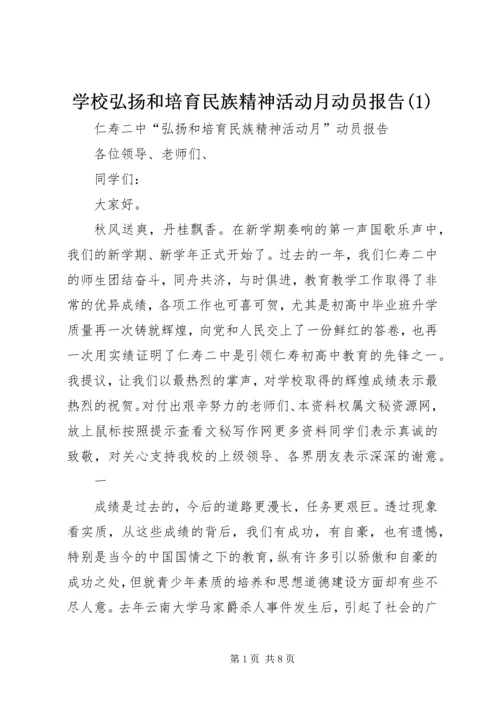 学校弘扬和培育民族精神活动月动员报告(1)

仁寿二中“弘扬和培育民族精神活动月”动员报告

各位领导、老师们、

同学们：

大家好。

秋风送爽，丹桂飘香。在新学期奏响的第一声国歌乐声中，我们的新学期、新学年正式开始了。过去的一年，我们仁寿二中的师生团结奋斗，同舟共济，与时俱进，教育教学工作取得了非常的优异成绩，各项工作也可喜可贺，尤其是初高中毕业班升学质量再一次铸就辉煌，向党和人民交上了一份鲜红的答卷，也再一次用实绩证明了仁寿二中是引领仁寿初高中教育的先锋之一。我提议，让我们以最热烈的掌声，对学校取得的辉煌成绩表示最热烈的祝贺。对付出艰辛努力的老师们、本资料权属文秘资源网，放上鼠标按照提示查看文秘写作网更多资料同学们表示真诚的致敬，对关心支持我校的上级领导、各界朋友表示深深的谢意。

一

成绩是过去的，今后的道路更漫长，任务更艰巨。透过现象看实质，从这些成绩的背后，我们有成功，有自豪，也有遗憾，特别是当今的中国国情之下的教育，纵有许多引以骄傲和自豪的成功之处，但就青少年素质的培养和思想道德建设方面却有些不尽人意。去年云南大学马家爵杀人事件发生后，引起了社会的广

第1页 共8页